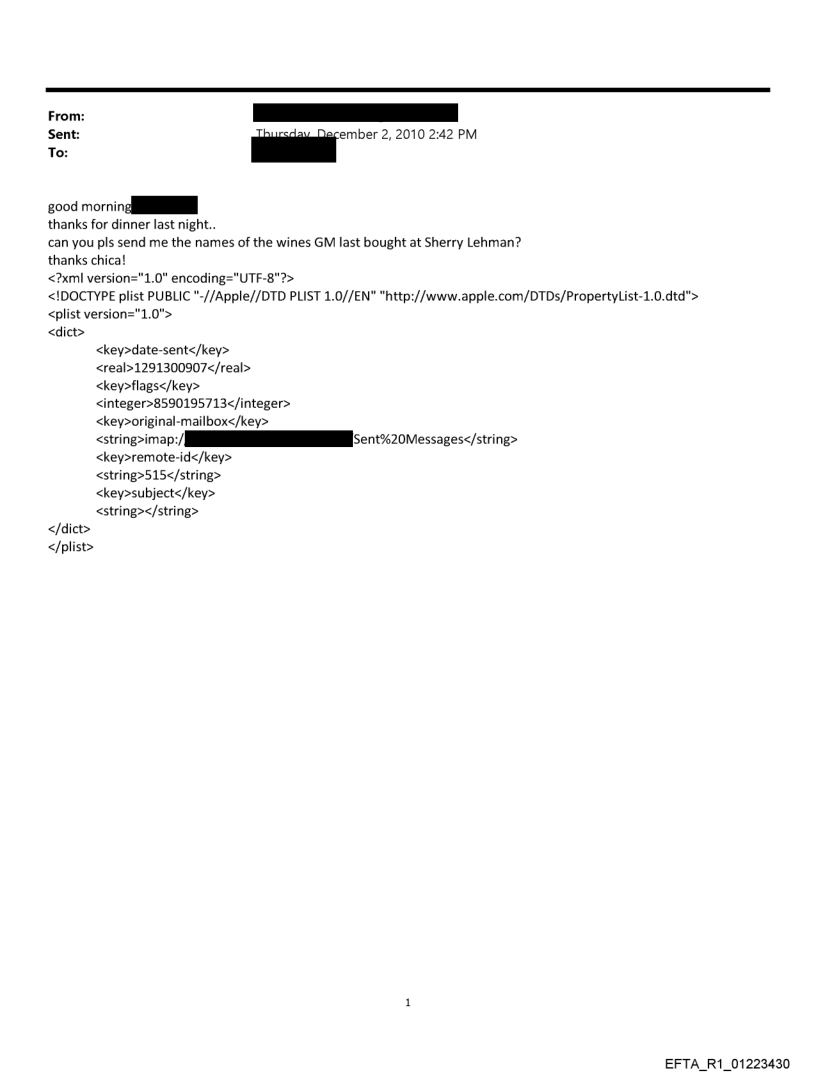 From:
Sent: Thursday, December 2, 2010 2:42 PM
To:

good morning
thanks for dinner last night..
can you pls send me the names of the wines GM last bought at Sherry Lehman?
thanks chica!
<?xml version="1.0" encoding="UTF-8"?>
<!DOCTYPE plist PUBLIC "-//Apple//DTD PLIST 1.0//EN" "http://www.apple.com/DTDs/PropertyList-1.0.dtd">
<plist version="1.0">
<dict>
<key>date-sent</key>
<real>1291300907</real>
<key>flags</key>
<integer>8590195713</integer>
<key>original-mailbox</key>
<string>imap:/ Sent%20Messages</string>
<key>remote-id</key>
<string>515</string>
<key>subject</key>
<string></string>
</dict>
</plist>

1

EFTA_R1_01223430